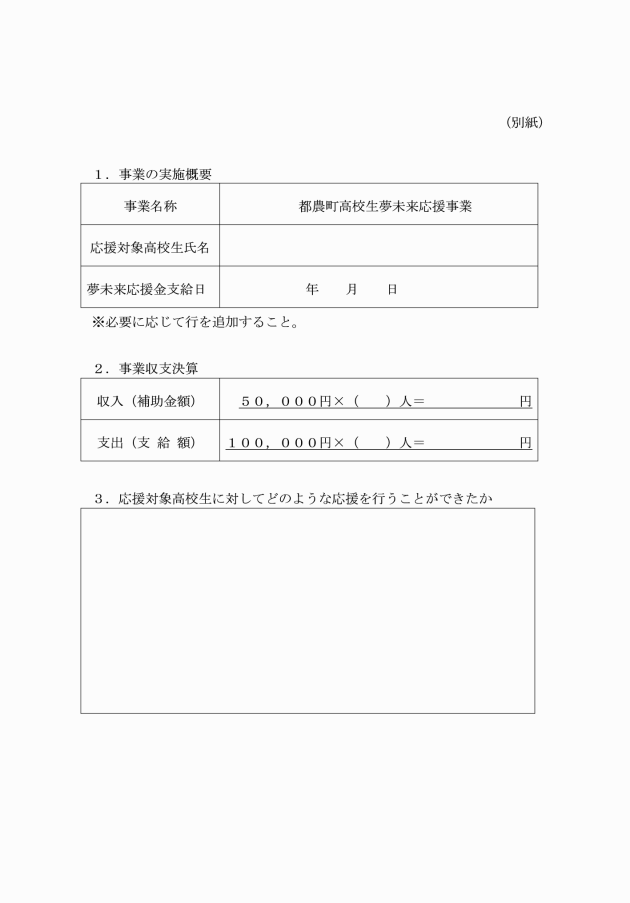 （別紙）

１．事業の実施概要

| 事業名称 | 都農町高校生夢未来応援事業 |
|---|---|
| 応援対象高校生氏名 | |
| 夢未来応援金支給日 | 年　　月　　日 |

※必要に応じて行を追加すること。

２．事業収支決算

| 収入（補助金額） | ５０，０００円×（　　）人＝　　　　　　円 |
|---|---|
| 支出（支 給 額） | １００，０００円×（　　）人＝　　　　　　円 |

３．応援対象高校生に対してどのような応援を行うことができたか